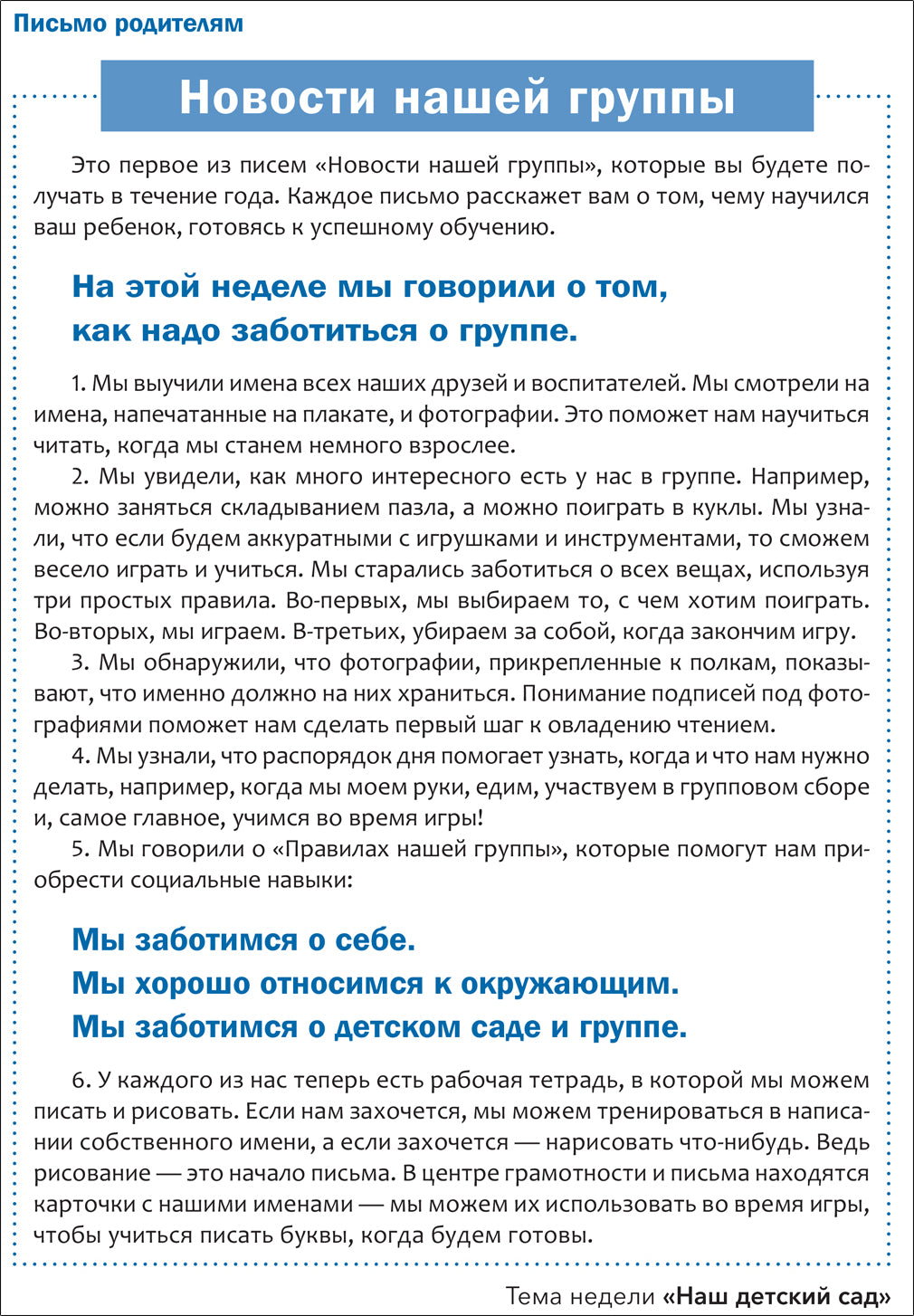 Письмо родителям

Новости нашей группы

Это первое из писем «Новости нашей группы», которые вы будете получать в течение года. Каждое письмо расскажет вам о том, чему научился ваш ребенок, готовясь к успешному обучению.

На этой неделе мы говорили о том, как надо заботиться о группе.

1. Мы выучили имена всех наших друзей и воспитателей. Мы смотрели на имена, напечатанные на плакате, и фотографии. Это поможет нам научиться читать, когда мы станем немного взрослее.
2. Мы увидели, как много интересного есть у нас в группе. Например, можно заняться складыванием пазла, а можно поиграть в куклы. Мы узнали, что если будем аккуратными с игрушками и инструментами, то сможем весело играть и учиться. Мы старались заботиться о всех вещах, используя три простых правила. Во-первых, мы выбираем то, с чем хотим поиграть. Во-вторых, мы играем. В-третьих, убираем за собой, когда закончим игру.
3. Мы обнаружили, что фотографии, прикрепленные к полкам, показывают, что именно должно на них храниться. Понимание подписей под фотографиями поможет нам сделать первый шаг к овладению чтением.
4. Мы узнали, что распорядок дня помогает узнать, когда и что нам нужно делать, например, когда мы моем руки, едим, участвуем в групповом сборе и, самое главное, учимся во время игры!
5. Мы говорили о «Правилах нашей группы», которые помогут нам приобрести социальные навыки:

Мы заботимся о себе.
Мы хорошо относимся к окружающим.
Мы заботимся о детском саде и группе.

6. У каждого из нас теперь есть рабочая тетрадь, в которой мы можем писать и рисовать. Если нам захочется, мы можем тренироваться в написании собственного имени, а если захочется — нарисовать что-нибудь. Ведь рисование — это начало письма. В центре грамотности и письма находятся карточки с нашими именами — мы можем их использовать во время игры, чтобы учиться писать буквы, когда будем готовы.

Тема недели «Наш детский сад»